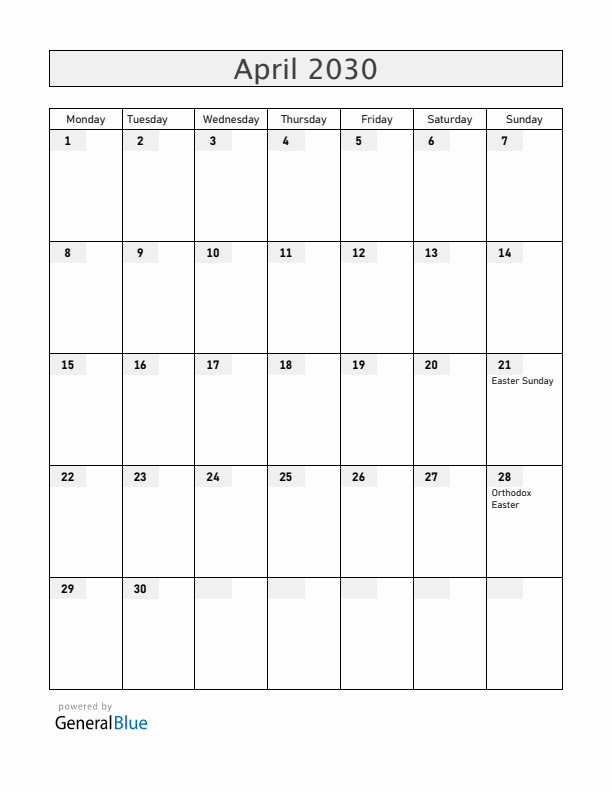 April 2030

| Monday | Tuesday | Wednesday | Thursday | Friday | Saturday | Sunday |
|---|---|---|---|---|---|---|
| 1 | 2 | 3 | 4 | 5 | 6 | 7 |
| 8 | 9 | 10 | 11 | 12 | 13 | 14 |
| 15 | 16 | 17 | 18 | 19 | 20 | 21 Easter Sunday |
| 22 | 23 | 24 | 25 | 26 | 27 | 28 Orthodox Easter |
| 29 | 30 | | | | | |

powered by
GeneralBlue